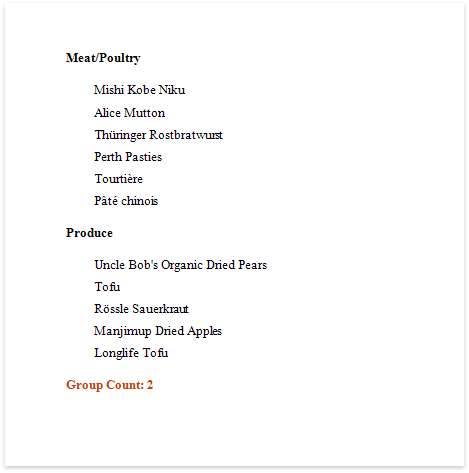 Meat/Poultry

Mishi Kobe Niku
Alice Mutton
Thüringer Rostbratwurst
Perth Pasties
Tourtière
Pâté chinois

Produce

Uncle Bob's Organic Dried Pears
Tofu
Rössle Sauerkraut
Manjimup Dried Apples
Longlife Tofu

Group Count: 2